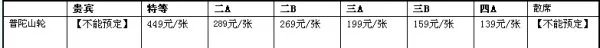 |  | 贵宾 | 特等 | 二A | 二B | 三A | 三B | 四A | 散席 |
|---|---|---|---|---|---|---|---|---|
| 普陀山轮 | 【不能预定】 | 449元/张 | 289元/张 | 269元/张 | 199元/张 | 159元/张 | 139元/张 | 【不能预定】 |